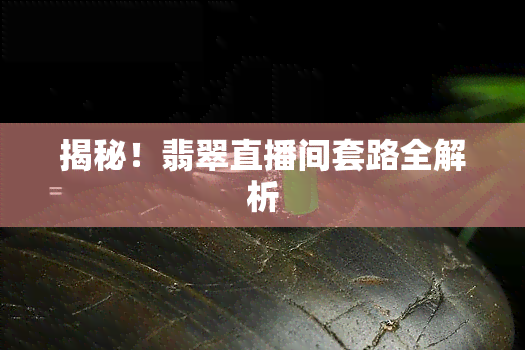 揭秘！翡翠直播间套路全解析